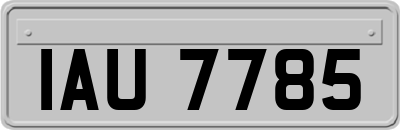 IAU 7785